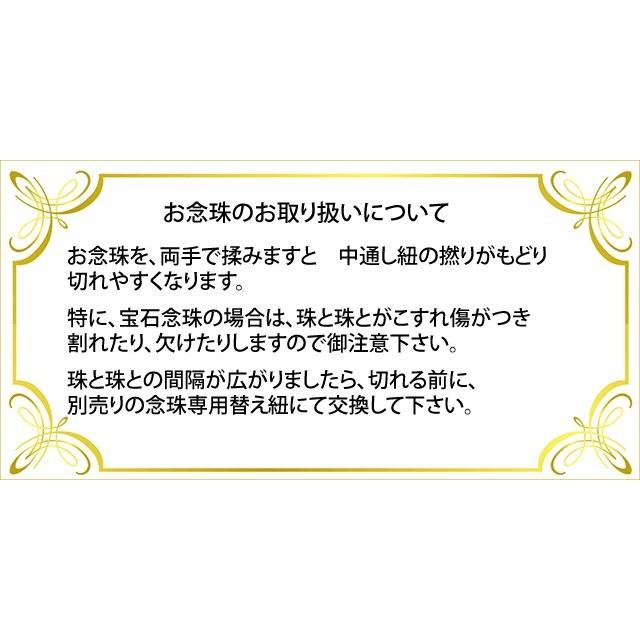 お念珠のお取り扱いについて

お念珠を、両手で揉みますと　中通し紐の撚りがもどり切れやすくなります。

特に、宝石念珠の場合は、珠と珠とがこすれ傷がつき割れたり、欠けたりしますので御注意下さい。

珠と珠との間隔が広がりましたら、切れる前に、別売りの念珠専用替え紐にて交換して下さい。